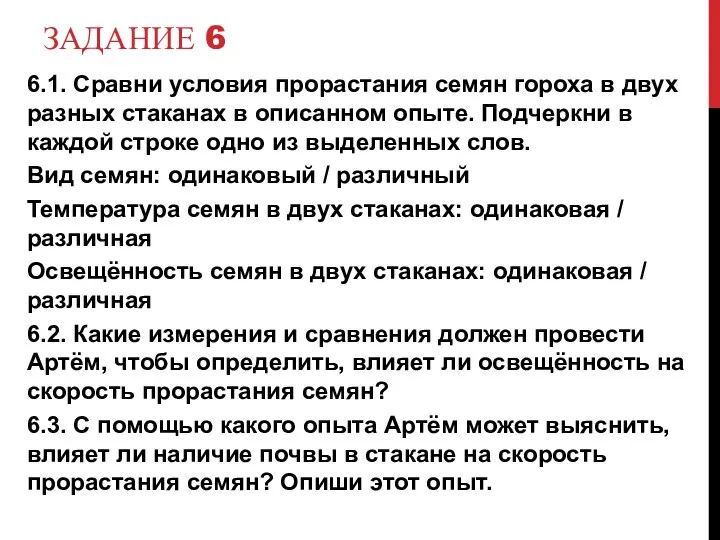 ЗАДАНИЕ 6

6.1. Сравни условия прорастания семян гороха в двух разных стаканах в описанном опыте. Подчеркни в каждой строке одно из выделенных слов.

Вид семян: одинаковый / различный

Температура семян в двух стаканах: одинаковая / различная

Освещённость семян в двух стаканах: одинаковая / различная

6.2. Какие измерения и сравнения должен провести Артём, чтобы определить, влияет ли освещённость на скорость прорастания семян?

6.3. С помощью какого опыта Артём может выяснить, влияет ли наличие почвы в стакане на скорость прорастания семян? Опиши этот опыт.